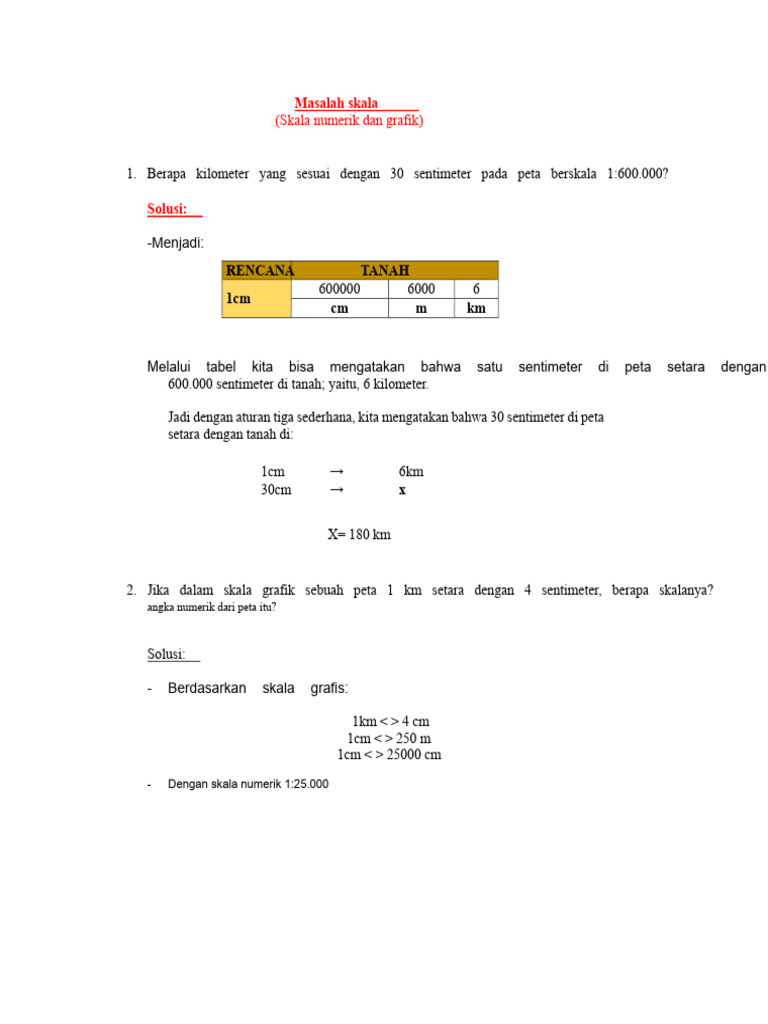 Masalah skala
(Skala numerik dan grafik)

1. Berapa kilometer yang sesuai dengan 30 sentimeter pada peta berskala 1:600.000?

Solusi:

-Menjadi:

| RENCANA | TANAH | | |
|---|---|---|---|
| 1cm | 600000 | 6000 | 6 |
| | cm | m | km |

Melalui tabel kita bisa mengatakan bahwa satu sentimeter di peta setara dengan 600.000 sentimeter di tanah; yaitu, 6 kilometer.

Jadi dengan aturan tiga sederhana, kita mengatakan bahwa 30 sentimeter di peta setara dengan tanah di:

1cm → 6km
30cm → x

X= 180 km

2. Jika dalam skala grafik sebuah peta 1 km setara dengan 4 sentimeter, berapa skalanya? angka numerik dari peta itu?

Solusi:

- Berdasarkan skala grafis:

1km < > 4 cm
1cm < > 250 m
1cm < > 25000 cm

- Dengan skala numerik 1:25.000